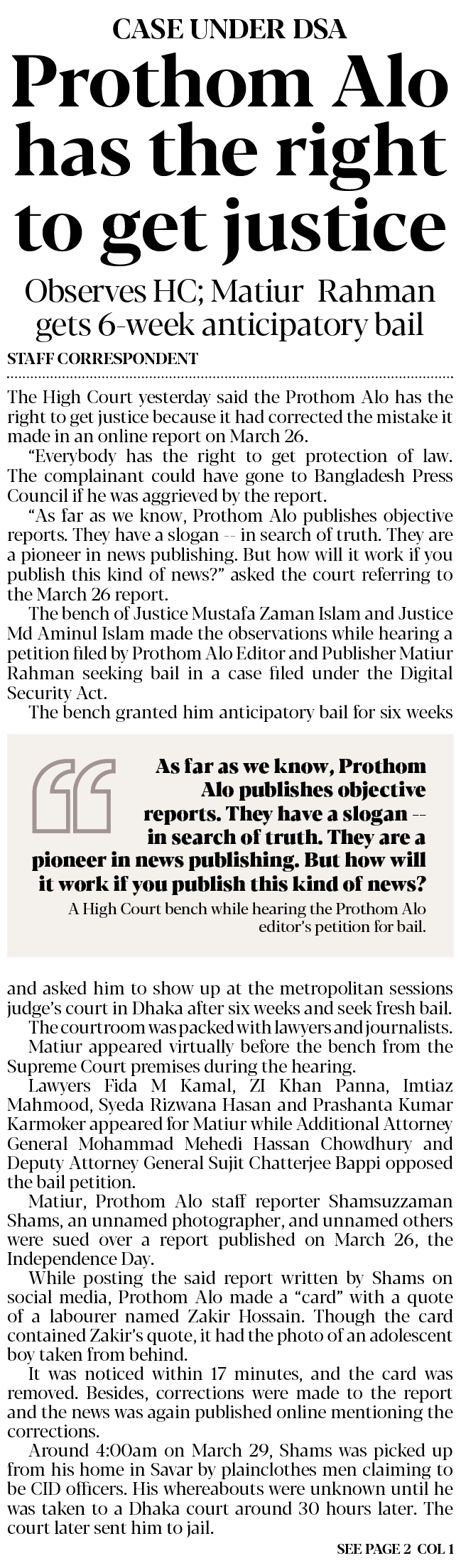 CASE UNDER DSA

Prothom Alo has the right to get justice

Observes HC; Matiur Rahman gets 6-week anticipatory bail

STAFF CORRESPONDENT

The High Court yesterday said the Prothom Alo has the right to get justice because it had corrected the mistake it made in an online report on March 26.

"Everybody has the right to get protection of law. The complainant could have gone to Bangladesh Press Council if he was aggrieved by the report.

"As far as we know, Prothom Alo publishes objective reports. They have a slogan -- in search of truth. They are a pioneer in news publishing. But how will it work if you publish this kind of news?" asked the court referring to the March 26 report.

The bench of Justice Mustafa Zaman Islam and Justice Md Aminul Islam made the observations while hearing a petition filed by Prothom Alo Editor and Publisher Matiur Rahman seeking bail in a case filed under the Digital Security Act.

The bench granted him anticipatory bail for six weeks

As far as we know, Prothom Alo publishes objective reports. They have a slogan -- in search of truth. They are a pioneer in news publishing. But how will it work if you publish this kind of news?

A High Court bench while hearing the Prothom Alo editor's petition for bail.

and asked him to show up at the metropolitan sessions judge's court in Dhaka after six weeks and seek fresh bail.

The courtroom was packed with lawyers and journalists.

Matiur appeared virtually before the bench from the Supreme Court premises during the hearing.

Lawyers Fida M Kamal, ZI Khan Panna, Imtiaz Mahmood, Syeda Rizwana Hasan and Prashanta Kumar Karmoker appeared for Matiur while Additional Attorney General Mohammad Mehedi Hassan Chowdhury and Deputy Attorney General Sujit Chatterjee Bappi opposed the bail petition.

Matiur, Prothom Alo staff reporter Shamsuzzaman Shams, an unnamed photographer, and unnamed others were sued over a report published on March 26, the Independence Day.

While posting the said report written by Shams on social media, Prothom Alo made a "card" with a quote of a labourer named Zakir Hossain. Though the card contained Zakir's quote, it had the photo of an adolescent boy taken from behind.

It was noticed within 17 minutes, and the card was removed. Besides, corrections were made to the report and the news was again published online mentioning the corrections.

Around 4:00am on March 29, Shams was picked up from his home in Savar by plainclothes men claiming to be CID officers. His whereabouts were unknown until he was taken to a Dhaka court around 30 hours later. The court later sent him to jail.

SEE PAGE 2 COL 1